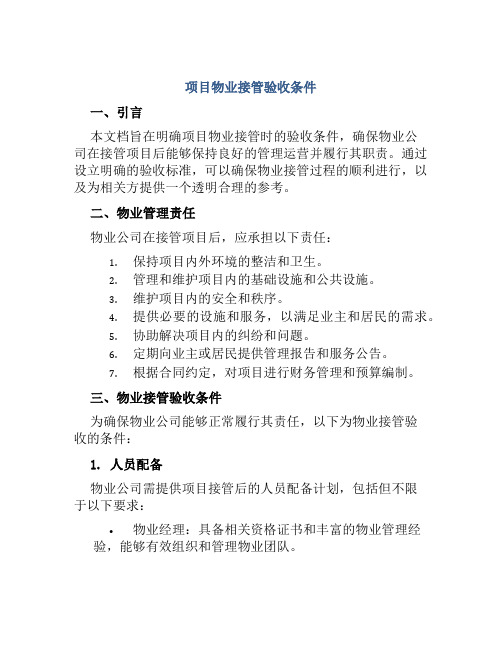 项目物业接管验收条件

一、引言

本文档旨在明确项目物业接管时的验收条件，确保物业公司在接管项目后能够保持良好的管理运营并履行其职责。通过设立明确的验收标准，可以确保物业接管过程的顺利进行，以及为相关方提供一个透明合理的参考。

二、物业管理责任

物业公司在接管项目后，应承担以下责任：

1. 保持项目内外环境的整洁和卫生。
2. 管理和维护项目内的基础设施和公共设施。
3. 维护项目内的安全和秩序。
4. 提供必要的设施和服务，以满足业主和居民的需求。
5. 协助解决项目内的纠纷和问题。
6. 定期向业主或居民提供管理报告和服务公告。
7. 根据合同约定，对项目进行财务管理和预算编制。

三、物业接管验收条件

为确保物业公司能够正常履行其责任，以下为物业接管验收的条件：

1. 人员配备

物业公司需提供项目接管后的人员配备计划，包括但不限于以下要求：

• 物业经理：具备相关资格证书和丰富的物业管理经验，能够有效组织和管理物业团队。